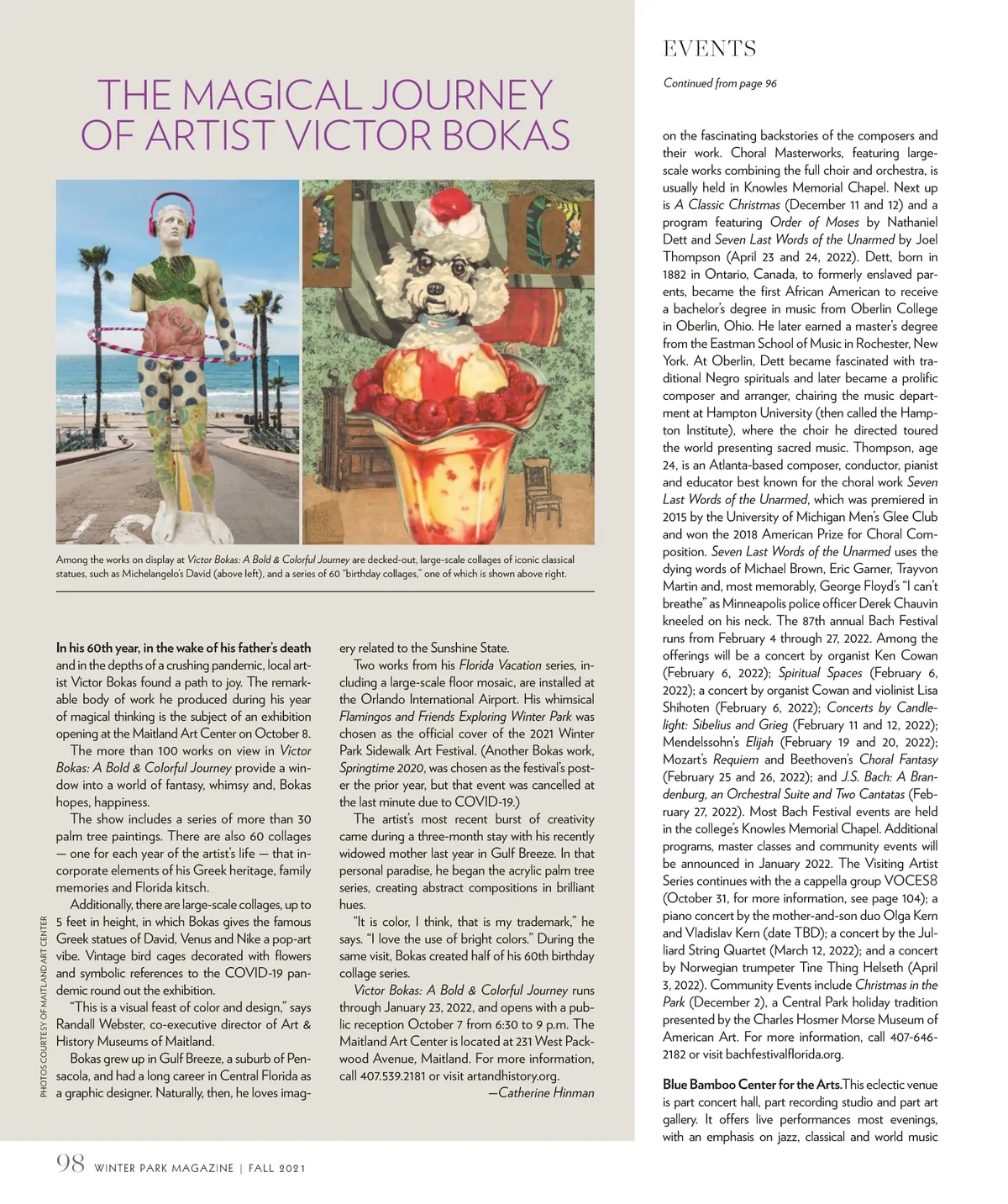 THE MAGICAL JOURNEY OF ARTIST VICTOR BOKAS

Among the works on display at Victor Bokas: A Bold & Colorful Journey are decked-out, large-scale collages of iconic classical statues, such as Michelangelo's David (above left), and a series of 60 "birthday collages," one of which is shown above right.

PHOTOS COURTESY OF MAITLAND ART CENTER

In his 60th year, in the wake of his father's death and in the depths of a crushing pandemic, local artist Victor Bokas found a path to joy. The remarkable body of work he produced during his year of magical thinking is the subject of an exhibition opening at the Maitland Art Center on October 8.

The more than 100 works on view in Victor Bokas: A Bold & Colorful Journey provide a window into a world of fantasy, whimsy and, Bokas hopes, happiness.

The show includes a series of more than 30 palm tree paintings. There are also 60 collages — one for each year of the artist's life — that incorporate elements of his Greek heritage, family memories and Florida kitsch.

Additionally, there are large-scale collages, up to 5 feet in height, in which Bokas gives the famous Greek statues of David, Venus and Nike a pop-art vibe. Vintage bird cages decorated with flowers and symbolic references to the COVID-19 pandemic round out the exhibition.

"This is a visual feast of color and design," says Randall Webster, co-executive director of Art & History Museums of Maitland.

Bokas grew up in Gulf Breeze, a suburb of Pensacola, and had a long career in Central Florida as a graphic designer. Naturally, then, he loves imagery related to the Sunshine State.

Two works from his Florida Vacation series, including a large-scale floor mosaic, are installed at the Orlando International Airport. His whimsical Flamingos and Friends Exploring Winter Park was chosen as the official cover of the 2021 Winter Park Sidewalk Art Festival. (Another Bokas work, Springtime 2020, was chosen as the festival's poster the prior year, but that event was cancelled at the last minute due to COVID-19.)

The artist's most recent burst of creativity came during a three-month stay with his recently widowed mother last year in Gulf Breeze. In that personal paradise, he began the acrylic palm tree series, creating abstract compositions in brilliant hues.

"It is color, I think, that is my trademark," he says. "I love the use of bright colors." During the same visit, Bokas created half of his 60th birthday collage series.

Victor Bokas: A Bold & Colorful Journey runs through January 23, 2022, and opens with a public reception October 7 from 6:30 to 9 p.m. The Maitland Art Center is located at 231 West Packwood Avenue, Maitland. For more information, call 407.539.2181 or visit artandhistory.org.
—Catherine Hinman

EVENTS

Continued from page 96

on the fascinating backstories of the composers and their work. Choral Masterworks, featuring large-scale works combining the full choir and orchestra, is usually held in Knowles Memorial Chapel. Next up is A Classic Christmas (December 11 and 12) and a program featuring Order of Moses by Nathaniel Dett and Seven Last Words of the Unarmed by Joel Thompson (April 23 and 24, 2022). Dett, born in 1882 in Ontario, Canada, to formerly enslaved parents, became the first African American to receive a bachelor's degree in music from Oberlin College in Oberlin, Ohio. He later earned a master's degree from the Eastman School of Music in Rochester, New York. At Oberlin, Dett became fascinated with traditional Negro spirituals and later became a prolific composer and arranger, chairing the music department at Hampton University (then called the Hampton Institute), where the choir he directed toured the world presenting sacred music. Thompson, age 24, is an Atlanta-based composer, conductor, pianist and educator best known for the choral work Seven Last Words of the Unarmed, which was premiered in 2015 by the University of Michigan Men's Glee Club and won the 2018 American Prize for Choral Composition. Seven Last Words of the Unarmed uses the dying words of Michael Brown, Eric Garner, Trayvon Martin and, most memorably, George Floyd's "I can't breathe" as Minneapolis police officer Derek Chauvin kneeled on his neck. The 87th annual Bach Festival runs from February 4 through 27, 2022. Among the offerings will be a concert by organist Ken Cowan (February 6, 2022); Spiritual Spaces (February 6, 2022); a concert by organist Cowan and violinist Lisa Shihoten (February 6, 2022); Concerts by Candlelight: Sibelius and Grieg (February 11 and 12, 2022); Mendelssohn's Elijah (February 19 and 20, 2022); Mozart's Requiem and Beethoven's Choral Fantasy (February 25 and 26, 2022); and J.S. Bach: A Brandenburg, an Orchestral Suite and Two Cantatas (February 27, 2022). Most Bach Festival events are held in the college's Knowles Memorial Chapel. Additional programs, master classes and community events will be announced in January 2022. The Visiting Artist Series continues with the a cappella group VOCES8 (October 31, for more information, see page 104); a piano concert by the mother-and-son duo Olga Kern and Vladislav Kern (date TBD); a concert by the Julliard String Quartet (March 12, 2022); and a concert by Norwegian trumpeter Tine Thing Helseth (April 3, 2022). Community Events include Christmas in the Park (December 2), a Central Park holiday tradition presented by the Charles Hosmer Morse Museum of American Art. For more information, call 407-646-2182 or visit bachfestivalflorida.org.

Blue Bamboo Center for the Arts. This eclectic venue is part concert hall, part recording studio and part art gallery. It offers live performances most evenings, with an emphasis on jazz, classical and world music

98 WINTER PARK MAGAZINE | FALL 2021